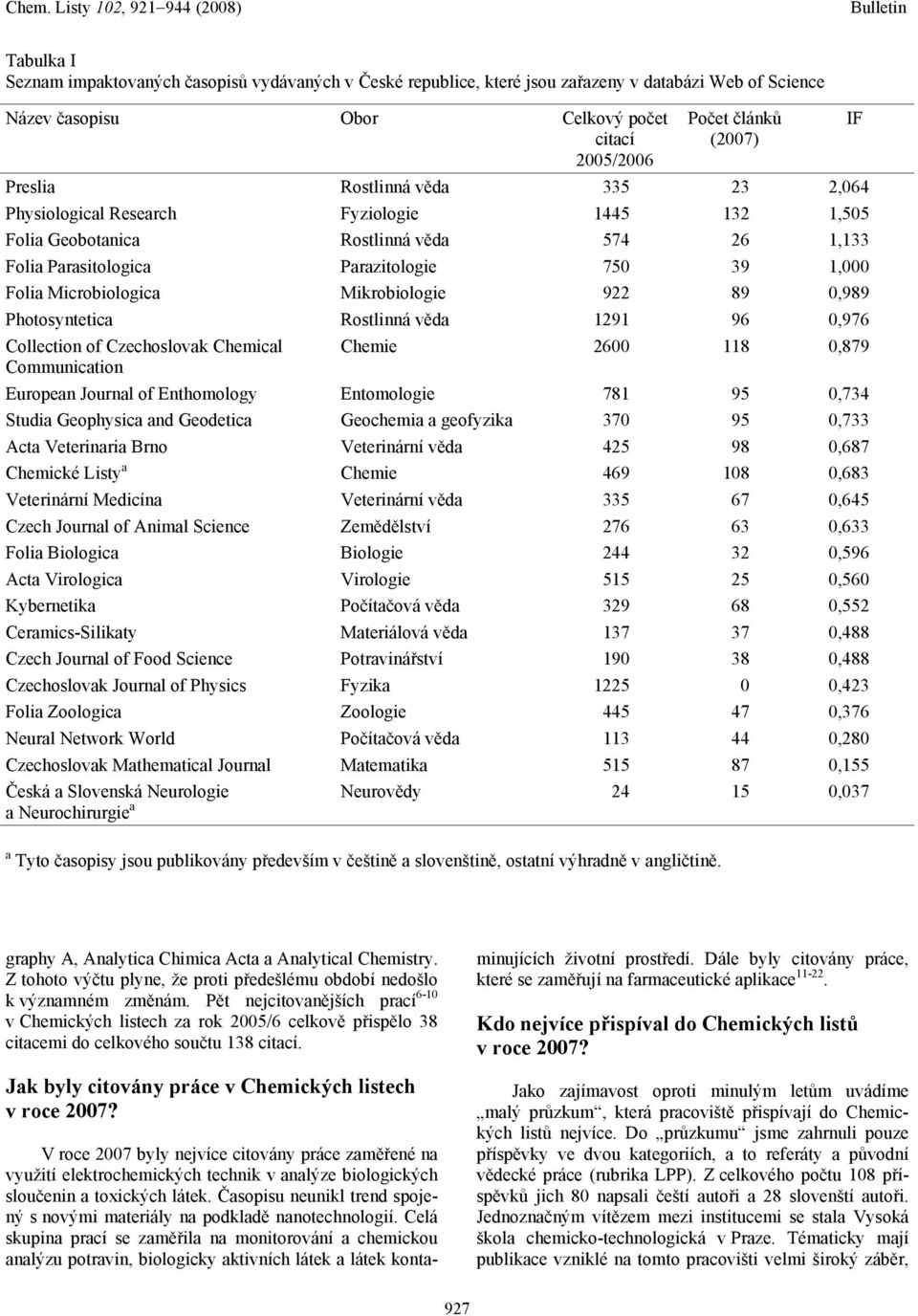 Chem. Listy 102, 921–944 (2008) Bulletin

Tabulka I
Seznam impaktovaných časopisů vydávaných v České republice, které jsou zařazeny v databázi Web of Science

| Název časopisu | Obor | Celkový počet citací 2005/2006 | Počet článků (2007) | IF |
|---|---|---|---|---|
| Preslia | Rostlinná věda | 335 | 23 | 2,064 |
| Physiological Research | Fyziologie | 1445 | 132 | 1,505 |
| Folia Geobotanica | Rostlinná věda | 574 | 26 | 1,133 |
| Folia Parasitologica | Parazitologie | 750 | 39 | 1,000 |
| Folia Microbiologica | Mikrobiologie | 922 | 89 | 0,989 |
| Photosyntetica | Rostlinná věda | 1291 | 96 | 0,976 |
| Collection of Czechoslovak Chemical Communication | Chemie | 2600 | 118 | 0,879 |
| European Journal of Enthomology | Entomologie | 781 | 95 | 0,734 |
| Studia Geophysica and Geodetica | Geochemia a geofyzika | 370 | 95 | 0,733 |
| Acta Veterinaria Brno | Veterinární věda | 425 | 98 | 0,687 |
| Chemické Listy$^a$ | Chemie | 469 | 108 | 0,683 |
| Veterinární Medicína | Veterinární věda | 335 | 67 | 0,645 |
| Czech Journal of Animal Science | Zemědělství | 276 | 63 | 0,633 |
| Folia Biologica | Biologie | 244 | 32 | 0,596 |
| Acta Virologica | Virologie | 515 | 25 | 0,560 |
| Kybernetika | Počítačová věda | 329 | 68 | 0,552 |
| Ceramics-Silikaty | Materiálová věda | 137 | 37 | 0,488 |
| Czech Journal of Food Science | Potravinářství | 190 | 38 | 0,488 |
| Czechoslovak Journal of Physics | Fyzika | 1225 | 0 | 0,423 |
| Folia Zoologica | Zoologie | 445 | 47 | 0,376 |
| Neural Network World | Počítačová věda | 113 | 44 | 0,280 |
| Czechoslovak Mathematical Journal | Matematika | 515 | 87 | 0,155 |
| Česká a Slovenská Neurologie a Neurochirurgie$^a$ | Neurovědy | 24 | 15 | 0,037 |

$^a$ Tyto časopisy jsou publikovány především v češtině a slovenštině, ostatní výhradně v angličtině.

graphy A, Analytica Chimica Acta a Analytical Chemistry. Z tohoto výčtu plyne, že proti předešlému období nedošlo k významném změnám. Pět nejcitovanějších prací$^{6-10}$ v Chemických listech za rok 2005/6 celkově přispělo 38 citacemi do celkového součtu 138 citací.

Jak byly citovány práce v Chemických listech v roce 2007?

V roce 2007 byly nejvíce citovány práce zaměřené na využití elektrochemických technik v analýze biologických sloučenin a toxických látek. Časopisu neunikl trend spojený s novými materiály na podkladě nanotechnologií. Celá skupina prací se zaměřila na monitorování a chemickou analýzu potravin, biologicky aktivních látek a látek kontaminujících životní prostředí. Dále byly citovány práce, které se zaměřují na farmaceutické aplikace$^{11-22}$.

Kdo nejvíce přispíval do Chemických listů v roce 2007?

Jako zajímavost oproti minulým letům uvádíme „malý průzkum“, která pracoviště přispívají do Chemických listů nejvíce. Do „průzkumu“ jsme zahrnuli pouze příspěvky ve dvou kategoriích, a to referáty a původní vědecké práce (rubrika LPP). Z celkového počtu 108 příspěvků jich 80 napsali čeští autoři a 28 slovenští autoři. Jednoznačným vítězem mezi institucemi se stala Vysoká škola chemicko-technologická v Praze. Tématicky mají publikace vzniklé na tomto pracovišti velmi široký záběr,

927